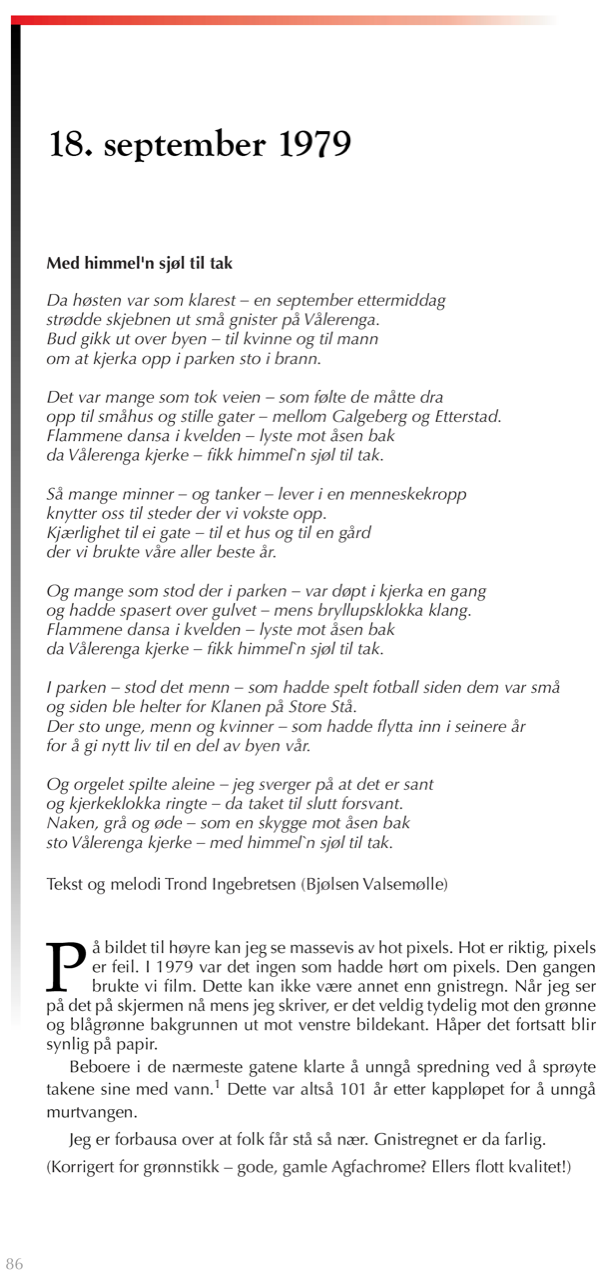 18. september 1979

Med himmel'n sjøl til tak

Da høsten var som klarest – en september ettermiddag
strødde skjebnen ut små gnister på Vålerenga.
Bud gikk ut over byen – til kvinne og til mann
om at kjerka opp i parken sto i brann.

Det var mange som tok veien – som følte de måtte dra
opp til småhus og stille gater – mellom Galgeberg og Etterstad.
Flammene dansa i kvelden – lyste mot åsen bak
da Vålerenga kjerke – fikk himmel`n sjøl til tak.

Så mange minner – og tanker – lever i en menneskekropp
knytter oss til steder der vi vokste opp.
Kjærlighet til ei gate – til et hus og til en gård
der vi brukte våre aller beste år.

Og mange som stod der i parken – var døpt i kjerka en gang
og hadde spasert over gulvet – mens bryllupsklokka klang.
Flammene dansa i kvelden – lyste mot åsen bak
da Vålerenga kjerke – fikk himmel`n sjøl til tak.

I parken – stod det menn – som hadde spelt fotball siden dem var små
og siden ble helter for Klanen på Store Stå.
Der sto unge, menn og kvinner – som hadde flytta inn i seinere år
for å gi nytt liv til en del av byen vår.

Og orgelet spilte aleine – jeg sverger på at det er sant
og kjerkeklokka ringte – da taket til slutt forsvant.
Naken, grå og øde – som en skygge mot åsen bak
sto Vålerenga kjerke – med himmel`n sjøl til tak.

Tekst og melodi Trond Ingebretsen (Bjølsen Valsemølle)

På bildet til høyre kan jeg se massevis av hot pixels. Hot er riktig, pixels er feil. I 1979 var det ingen som hadde hørt om pixels. Den gangen brukte vi film. Dette kan ikke være annet enn gnistregn. Når jeg ser på det på skjermen nå mens jeg skriver, er det veldig tydelig mot den grønne og blågrønne bakgrunnen ut mot venstre bildekant. Håper det fortsatt blir synlig på papir.

Beboere i de nærmeste gatene klarte å unngå spredning ved å sprøyte takene sine med vann.$^1$ Dette var altså 101 år etter kappløpet for å unngå murtvangen.

Jeg er forbausa over at folk får stå så nær. Gnistregnet er da farlig.

(Korrigert for grønnstikk – gode, gamle Agfachrome? Ellers flott kvalitet!)

86